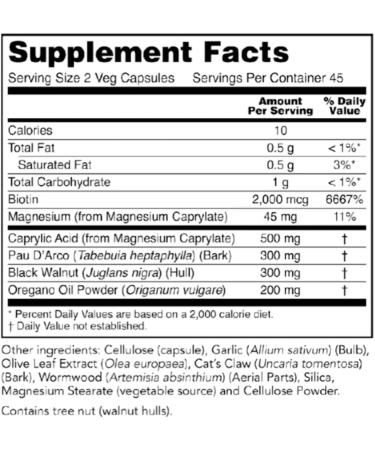 Supplement Facts

Serving Size 2 Veg Capsules Servings Per Container 45

| | Amount Per Serving | % Daily Value |
|---|---|---|
| Calories | 10 | |
| Total Fat | 0.5 g | < 1%* |
| Saturated Fat | 0.5 g | 3%* |
| Total Carbohydrate | 1 g | < 1%* |
| Biotin | 2,000 mcg | 6667% |
| Magnesium (from Magnesium Caprylate) | 45 mg | 11% |
| Caprylic Acid (from Magnesium Caprylate) | 500 mg | † |
| Pau D'Arco (Tabebuia heptaphylla) (Bark) | 300 mg | † |
| Black Walnut (Juglans nigra) (Hull) | 300 mg | † |
| Oregano Oil Powder (Origanum vulgare) | 200 mg | † |

* Percent Daily Values are based on a 2,000 calorie diet.
† Daily Value not established.

Other ingredients: Cellulose (capsule), Garlic (Allium sativum) (Bulb), Olive Leaf Extract (Olea europaea), Cat's Claw (Uncaria tomentosa) (Bark), Wormwood (Artemisia absinthium) (Aerial Parts), Silica, Magnesium Stearate (vegetable source) and Cellulose Powder.

Contains tree nut (walnut hulls).